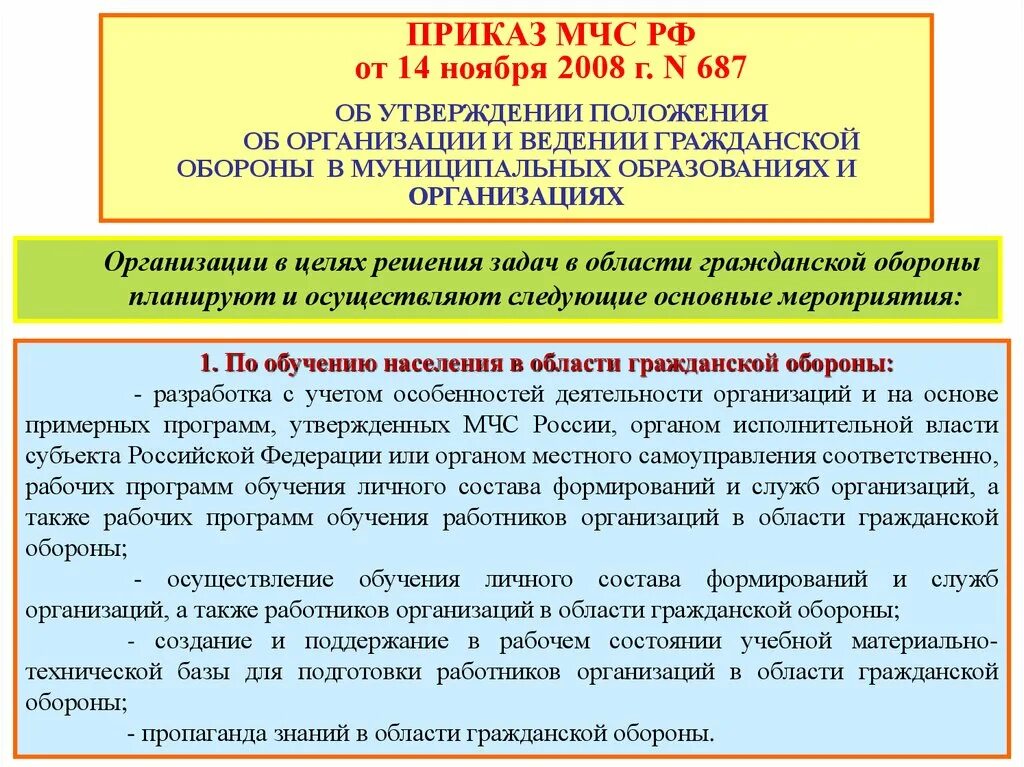 ПРИКАЗ МЧС РФ
от 14 ноября 2008 г. N 687

ОБ УТВЕРЖДЕНИИ ПОЛОЖЕНИЯ ОБ ОРГАНИЗАЦИИ И ВЕДЕНИИ ГРАЖДАНСКОЙ ОБОРОНЫ В МУНИЦИПАЛЬНЫХ ОБРАЗОВАНИЯХ И ОРГАНИЗАЦИЯХ

Организации в целях решения задач в области гражданской обороны планируют и осуществляют следующие основные мероприятия:

1. По обучению населения в области гражданской обороны:

- разработка с учетом особенностей деятельности организаций и на основе примерных программ, утвержденных МЧС России, органом исполнительной власти субъекта Российской Федерации или органом местного самоуправления соответственно, рабочих программ обучения личного состава формирований и служб организаций, а также рабочих программ обучения работников организаций в области гражданской обороны;

- осуществление обучения личного состава формирований и служб организаций, а также работников организаций в области гражданской обороны;

- создание и поддержание в рабочем состоянии учебной материально-технической базы для подготовки работников организаций в области гражданской обороны;

- пропаганда знаний в области гражданской обороны.